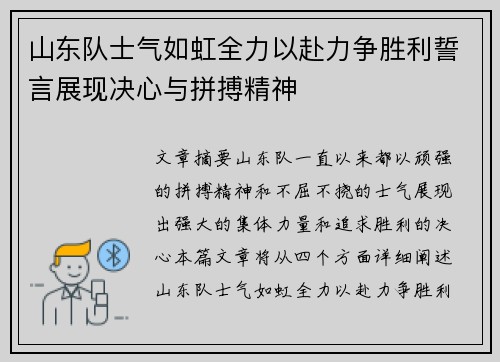 山东队士气如虹全力以赴力争胜利誓言展现决心与拼搏精神

文章摘要山东队一直以来都以顽强的拼搏精神和不屈不挠的士气展现出强大的集体力量和追求胜利的决心本篇文章将从四个方面详细阐述山东队士气如虹全力以赴力争胜利